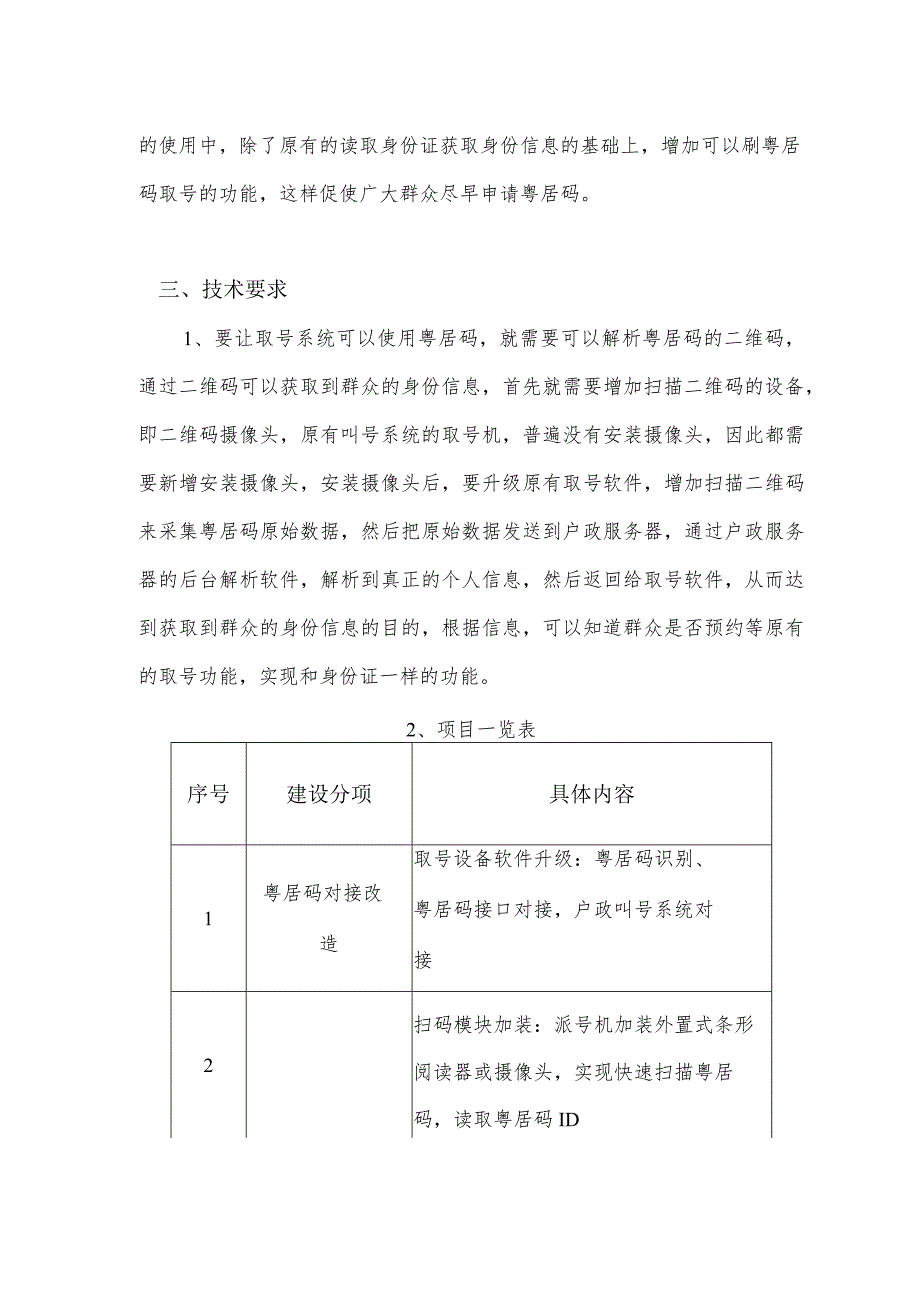 的使用中，除了原有的读取身份证获取身份信息的基础上，增加可以刷粤居码取号的功能，这样促使广大群众尽早申请粤居码。

三、技术要求

1、要让取号系统可以使用粤居码，就需要可以解析粤居码的二维码，通过二维码可以获取到群众的身份信息，首先就需要增加扫描二维码的设备，即二维码摄像头，原有叫号系统的取号机，普遍没有安装摄像头，因此都需要新增安装摄像头，安装摄像头后，要升级原有取号软件，增加扫描二维码来采集粤居码原始数据，然后把原始数据发送到户政服务器，通过户政服务器的后台解析软件，解析到真正的个人信息，然后返回给取号软件，从而达到获取到群众的身份信息的目的，根据信息，可以知道群众是否预约等原有的取号功能，实现和身份证一样的功能。

2、项目一览表

| 序号 | 建设分项 | 具体内容 |
|---|---|---|
| 1 | 粤居码对接改造 | 取号设备软件升级：粤居码识别、粤居码接口对接，户政叫号系统对接 |
| 2 |  | 扫码模块加装：派号机加装外置式条形阅读器或摄像头，实现快速扫描粤居码，读取粤居码ID |